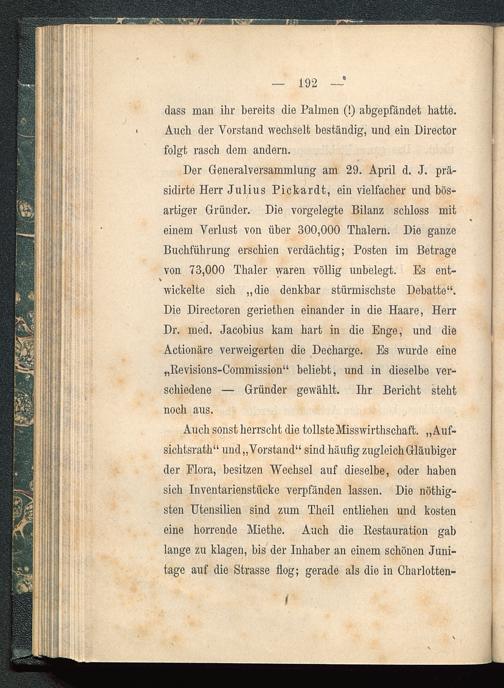 — 192 —

dass man ihr bereits die Palmen (!) abgepfändet hatte. Auch der Vorstand wechselt beständig, und ein Director folgt rasch dem andern.

Der Generalversammlung am 29. April d. J. präsidirte Herr Julius Pickardt, ein vielfacher und bösartiger Gründer. Die vorgelegte Bilanz schloss mit einem Verlust von über 300,000 Thalern. Die ganze Buchführung erschien verdächtig; Posten im Betrage von 73,000 Thaler waren völlig unbelegt. Es entwickelte sich „die denkbar stürmischste Debatte“. Die Directoren geriethen einander in die Haare, Herr Dr. med. Jacobius kam hart in die Enge, und die Actionäre verweigerten die Decharge. Es wurde eine „Revisions-Commission“ beliebt, und in dieselbe verschiedene — Gründer gewählt. Ihr Bericht steht noch aus.

Auch sonst herrscht die tollste Misswirthschaft. „Aufsichtsrath“ und „Vorstand“ sind häufig zugleich Gläubiger der Flora, besitzen Wechsel auf dieselbe, oder haben sich Inventarienstücke verpfänden lassen. Die nöthigsten Utensilien sind zum Theil entliehen und kosten eine horrende Miethe. Auch die Restauration gab lange zu klagen, bis der Inhaber an einem schönen Junitage auf die Strasse flog; gerade als die in Charlotten-